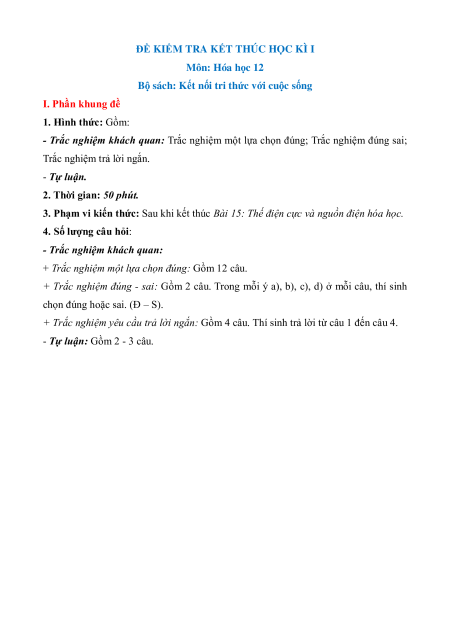 ĐỀ KIỂM TRA KẾT THÚC HỌC KÌ I

Môn: Hóa học 12

Bộ sách: Kết nối tri thức với cuộc sống

I. Phần khung đề

1. Hình thức: Gồm:

- Trắc nghiệm khách quan: Trắc nghiệm một lựa chọn đúng; Trắc nghiệm đúng sai; Trắc nghiệm trả lời ngắn.

- Tự luận.

2. Thời gian: 50 phút.

3. Phạm vi kiến thức: Sau khi kết thúc Bài 15: Thế điện cực và nguồn điện hóa học.

4. Số lượng câu hỏi:

- Trắc nghiệm khách quan:

+ Trắc nghiệm một lựa chọn đúng: Gồm 12 câu.

+ Trắc nghiệm đúng - sai: Gồm 2 câu. Trong mỗi ý a), b), c), d) ở mỗi câu, thí sinh chọn đúng hoặc sai. (Đ – S).

+ Trắc nghiệm yêu cầu trả lời ngắn: Gồm 4 câu. Thí sinh trả lời từ câu 1 đến câu 4.

- Tự luận: Gồm 2 - 3 câu.